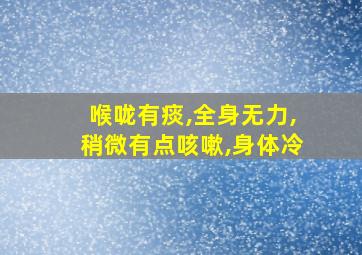 喉咙有痰,全身无力,
稍微有点咳嗽,身体冷